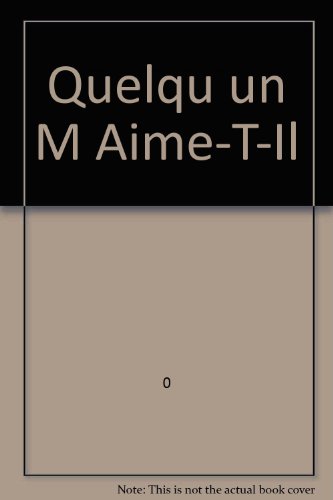 Quelqu un M Aime-T-Il

0

Note: This is not the actual book cover